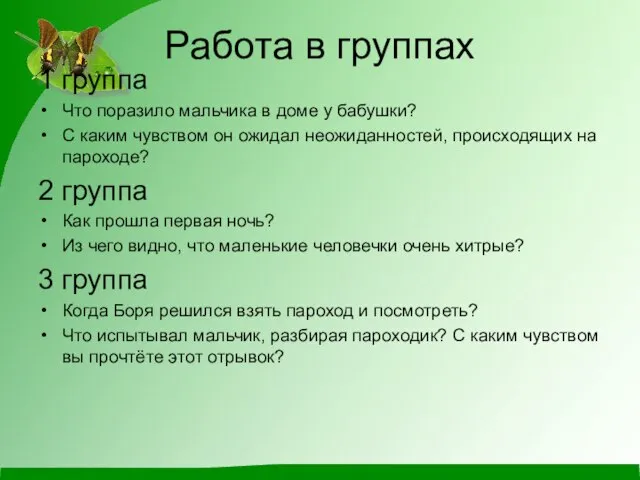 Работа в группах

1 группа

• Что поразило мальчика в доме у бабушки?
• С каким чувством он ожидал неожиданностей, происходящих на пароходе?

2 группа

• Как прошла первая ночь?
• Из чего видно, что маленькие человечки очень хитрые?

3 группа

• Когда Боря решился взять пароход и посмотреть?
• Что испытывал мальчик, разбирая пароходик? С каким чувством вы прочтёте этот отрывок?